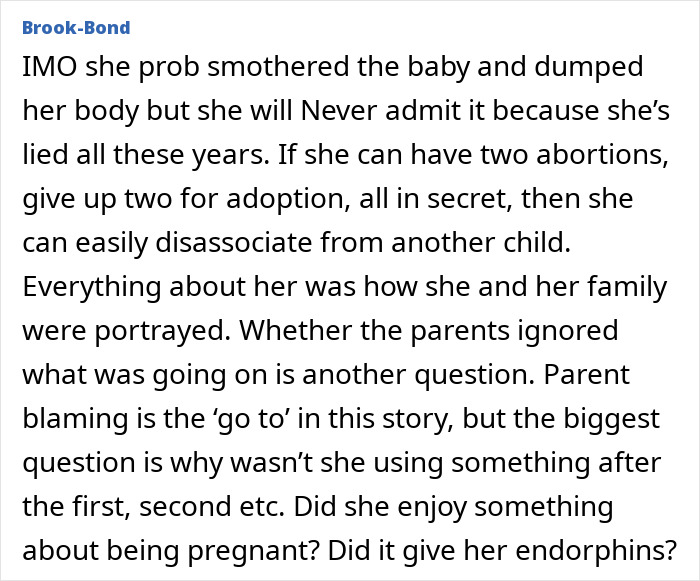 Brook-Bond

IMO she prob smothered the baby and dumped her body but she will Never admit it because she’s lied all these years. If she can have two abortions, give up two for adoption, all in secret, then she can easily disassociate from another child. Everything about her was how she and her family were portrayed. Whether the parents ignored what was going on is another question. Parent blaming is the ‘go to’ in this story, but the biggest question is why wasn’t she using something after the first, second etc. Did she enjoy something about being pregnant? Did it give her endorphins?